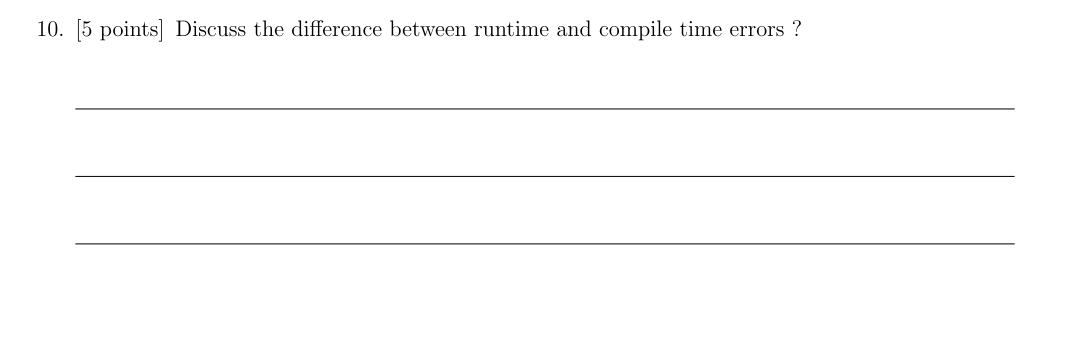 10. [5 points] Discuss the difference between runtime and compile time errors ?